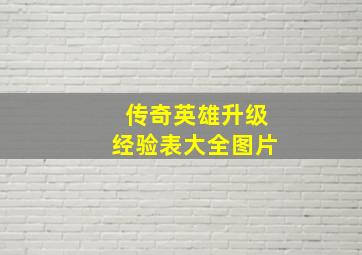 传奇英雄升级
经验表大全图片